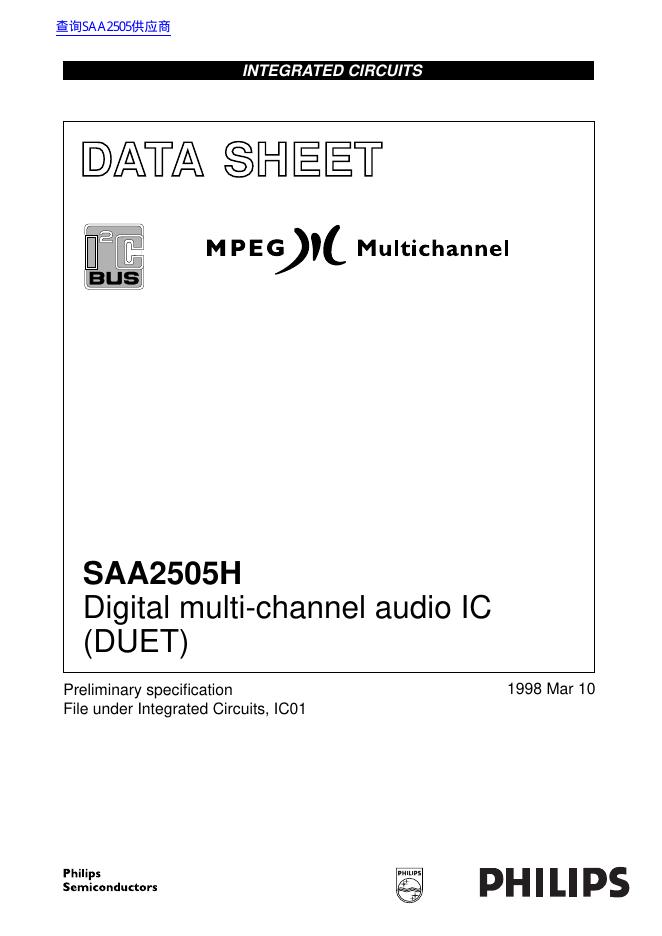 查询SAA2505供应商

INTEGRATED CIRCUITS

DATA SHEET

$I^2C$
BUS

MPEG Multichannel

SAA2505H
Digital multi-channel audio IC
(DUET)

Preliminary specification
File under Integrated Circuits, IC01

1998 Mar 10

Philips
Semiconductors

PHILIPS

PHILIPS